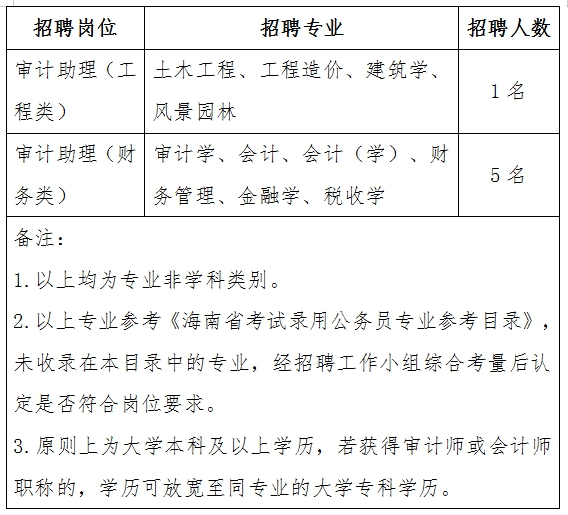 | 招聘岗位 | 招聘专业 | 招聘人数 |
|---|---|---|
| 审计助理（工程类） | 土木工程、工程造价、建筑学、风景园林 | 1 名 |
| 审计助理（财务类） | 审计学、会计、会计（学）、财务管理、金融学、税收学 | 5 名 |

备注：

1. 以上均为专业非学科类别。

2. 以上专业参考《海南省考试录用公务员专业参考目录》，未收录在本目录中的专业，经招聘工作小组综合考量后认定是否符合岗位要求。

3. 原则上为大学本科及以上学历，若获得审计师或会计师职称的，学历可放宽至同专业的大学专科学历。